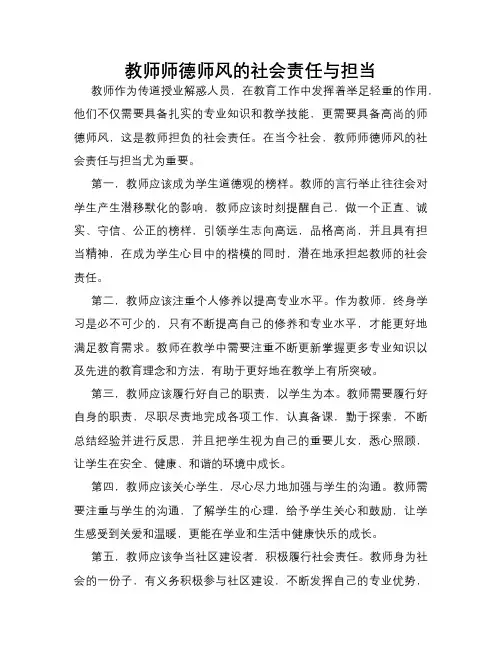 教师师德师风的社会责任与担当

教师作为传道授业解惑人员，在教育工作中发挥着举足轻重的作用，他们不仅需要具备扎实的专业知识和教学技能，更需要具备高尚的师德师风，这是教师担负的社会责任。在当今社会，教师师德师风的社会责任与担当尤为重要。

第一，教师应该成为学生道德观的榜样。教师的言行举止往往会对学生产生潜移默化的影响，教师应该时刻提醒自己，做一个正直、诚实、守信、公正的榜样，引领学生志向高远，品格高尚，并且具有担当精神，在成为学生心目中的楷模的同时，潜在地承担起教师的社会责任。

第二，教师应该注重个人修养以提高专业水平。作为教师，终身学习是必不可少的，只有不断提高自己的修养和专业水平，才能更好地满足教育需求。教师在教学中需要注重不断更新掌握更多专业知识以及先进的教育理念和方法，有助于更好地在教学上有所突破。

第三，教师应该履行好自己的职责，以学生为本。教师需要履行好自身的职责，尽职尽责地完成各项工作，认真备课，勤于探索，不断总结经验并进行反思，并且把学生视为自己的重要儿女，悉心照顾，让学生在安全、健康、和谐的环境中成长。

第四，教师应该关心学生，尽心尽力地加强与学生的沟通。教师需要注重与学生的沟通，了解学生的心理，给予学生关心和鼓励，让学生感受到关爱和温暖，更能在学业和生活中健康快乐的成长。

第五，教师应该争当社区建设者，积极履行社会责任。教师身为社会的一份子，有义务积极参与社区建设，不断发挥自己的专业优势，